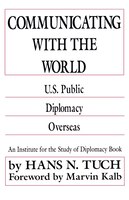 COMMUNICATING WITH THE WORLD

U.S. Public

Diplomacy

Overseas

An Institute for the Study of Diplomacy Book

by HANS N. TUCH
Foreword by Marvin Kalb